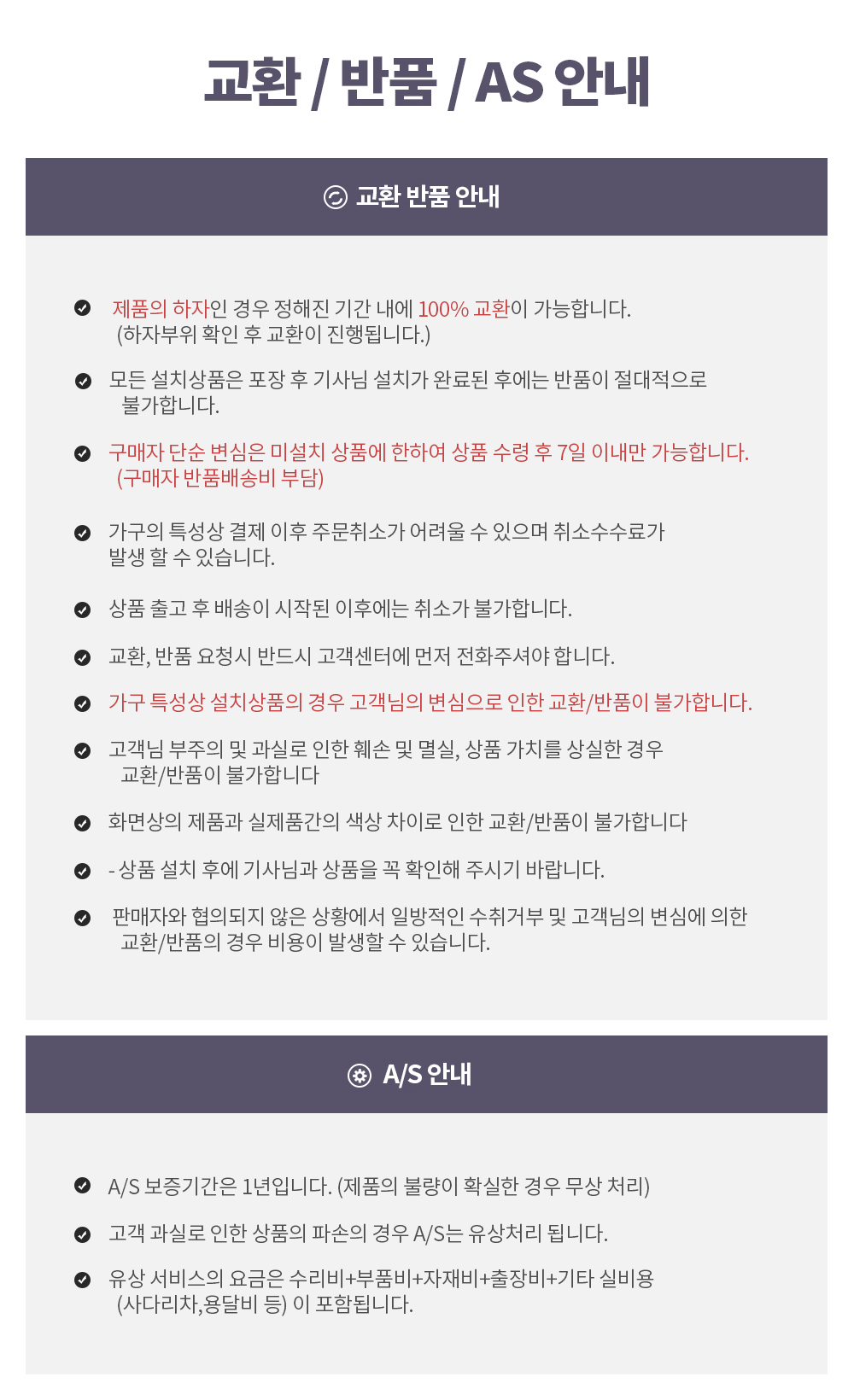 교환 / 반품 / AS 안내

교환 반품 안내

제품의 하자인 경우 정해진 기간 내에 100% 교환이 가능합니다.
(하자부위 확인 후 교환이 진행됩니다.)

모든 설치상품은 포장 후 기사님 설치가 완료된 후에는 반품이 절대적으로 불가합니다.

구매자 단순 변심은 미설치 상품에 한하여 상품 수령 후 7일 이내만 가능합니다.
(구매자 반품배송비 부담)

가구의 특성상 결제 이후 주문취소가 어려울 수 있으며 취소수수료가 발생 할 수 있습니다.

상품 출고 후 배송이 시작된 이후에는 취소가 불가합니다.

교환, 반품 요청시 반드시 고객센터에 먼저 전화주셔야 합니다.

가구 특성상 설치상품의 경우 고객님의 변심으로 인한 교환/반품이 불가합니다.

고객님 부주의 및 과실로 인한 훼손 및 멸실, 상품 가치를 상실한 경우 교환/반품이 불가합니다

화면상의 제품과 실제품간의 색상 차이로 인한 교환/반품이 불가합니다

- 상품 설치 후에 기사님과 상품을 꼭 확인해 주시기 바랍니다.

판매자와 협의되지 않은 상황에서 일방적인 수취거부 및 고객님의 변심에 의한 교환/반품의 경우 비용이 발생할 수 있습니다.

A/S 안내

A/S 보증기간은 1년입니다. (제품의 불량이 확실한 경우 무상 처리)

고객 과실로 인한 상품의 파손의 경우 A/S는 유상처리 됩니다.

유상 서비스의 요금은 수리비+부품비+자재비+출장비+기타 실비용
(사다리차,용달비 등) 이 포함됩니다.